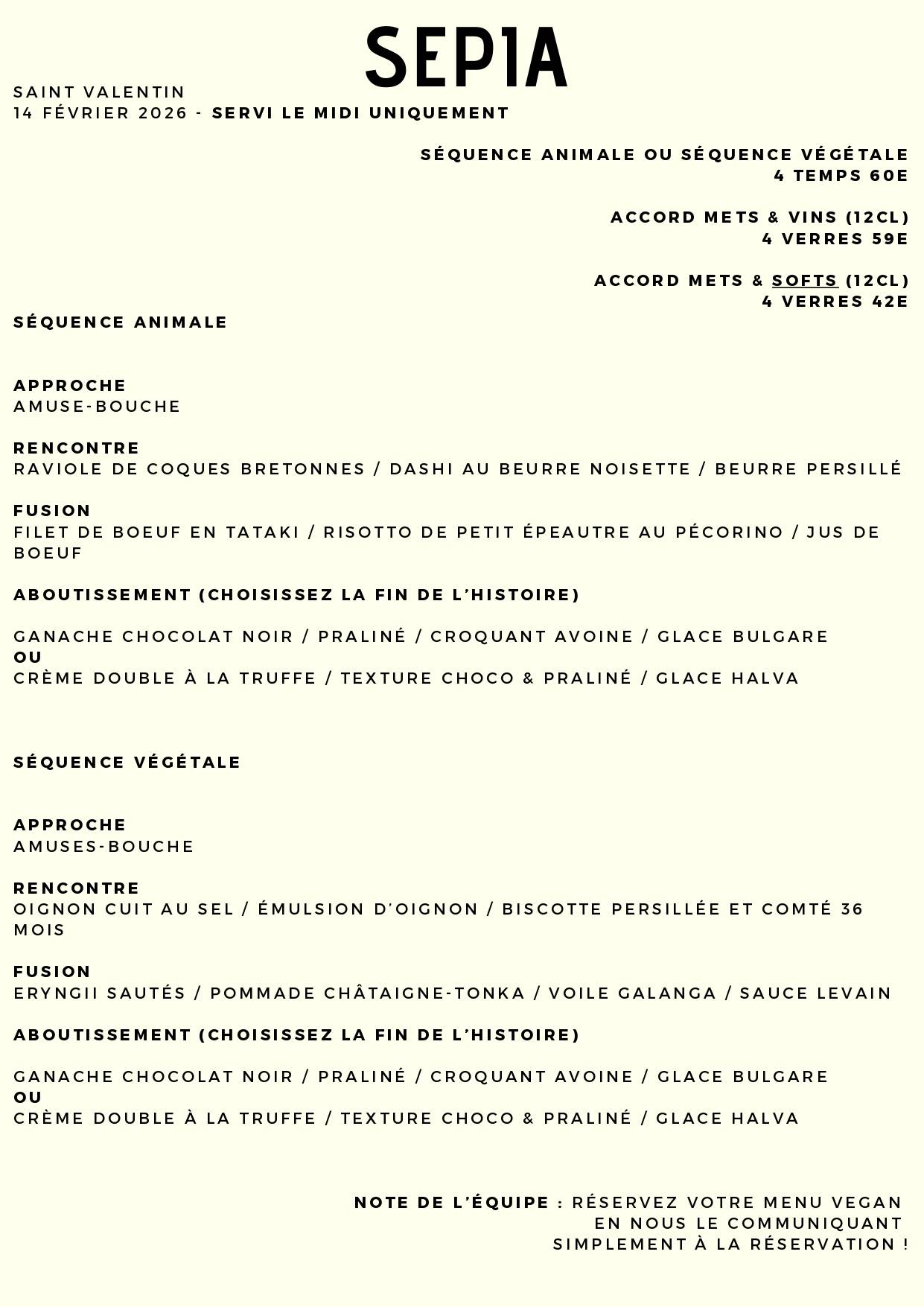 SEPIA

SAINT VALENTIN
14 FÉVRIER 2026 - SERVI LE MIDI UNIQUEMENT

SÉQUENCE ANIMALE OU SÉQUENCE VÉGÉTALE
4 TEMPS 60E

ACCORD METS & VINS (12CL)
4 VERRES 59E

ACCORD METS & SOFTS (12CL)
4 VERRES 42E

SÉQUENCE ANIMALE

APPROCHE
AMUSE-BOUCHE

RENCONTRE
RAVIOLE DE COQUES BRETONNES / DASHI AU BEURRE NOISETTE / BEURRE PERSILLÉ

FUSION
FILET DE BOEUF EN TATAKI / RISOTTO DE PETIT ÉPEAUTRE AU PÉCORINO / JUS DE BOEUF

ABOUTISSEMENT (CHOISISSEZ LA FIN DE L'HISTOIRE)

GANACHE CHOCOLAT NOIR / PRALINÉ / CROQUANT AVOINE / GLACE BULGARE
OU
CRÈME DOUBLE À LA TRUFFE / TEXTURE CHOCO & PRALINÉ / GLACE HALVA

SÉQUENCE VÉGÉTALE

APPROCHE
AMUSES-BOUCHE

RENCONTRE
OIGNON CUIT AU SEL / ÉMULSION D'OIGNON / BISCOTTE PERSILLÉE ET COMTÉ 36 MOIS

FUSION
ERYNGII SAUTÉS / POMMADE CHÂTAIGNE-TONKA / VOILE GALANGA / SAUCE LEVAIN

ABOUTISSEMENT (CHOISISSEZ LA FIN DE L'HISTOIRE)

GANACHE CHOCOLAT NOIR / PRALINÉ / CROQUANT AVOINE / GLACE BULGARE
OU
CRÈME DOUBLE À LA TRUFFE / TEXTURE CHOCO & PRALINÉ / GLACE HALVA

NOTE DE L'ÉQUIPE : RÉSERVEZ VOTRE MENU VEGAN EN NOUS LE COMMUNIQUANT SIMPLEMENT À LA RÉSERVATION !